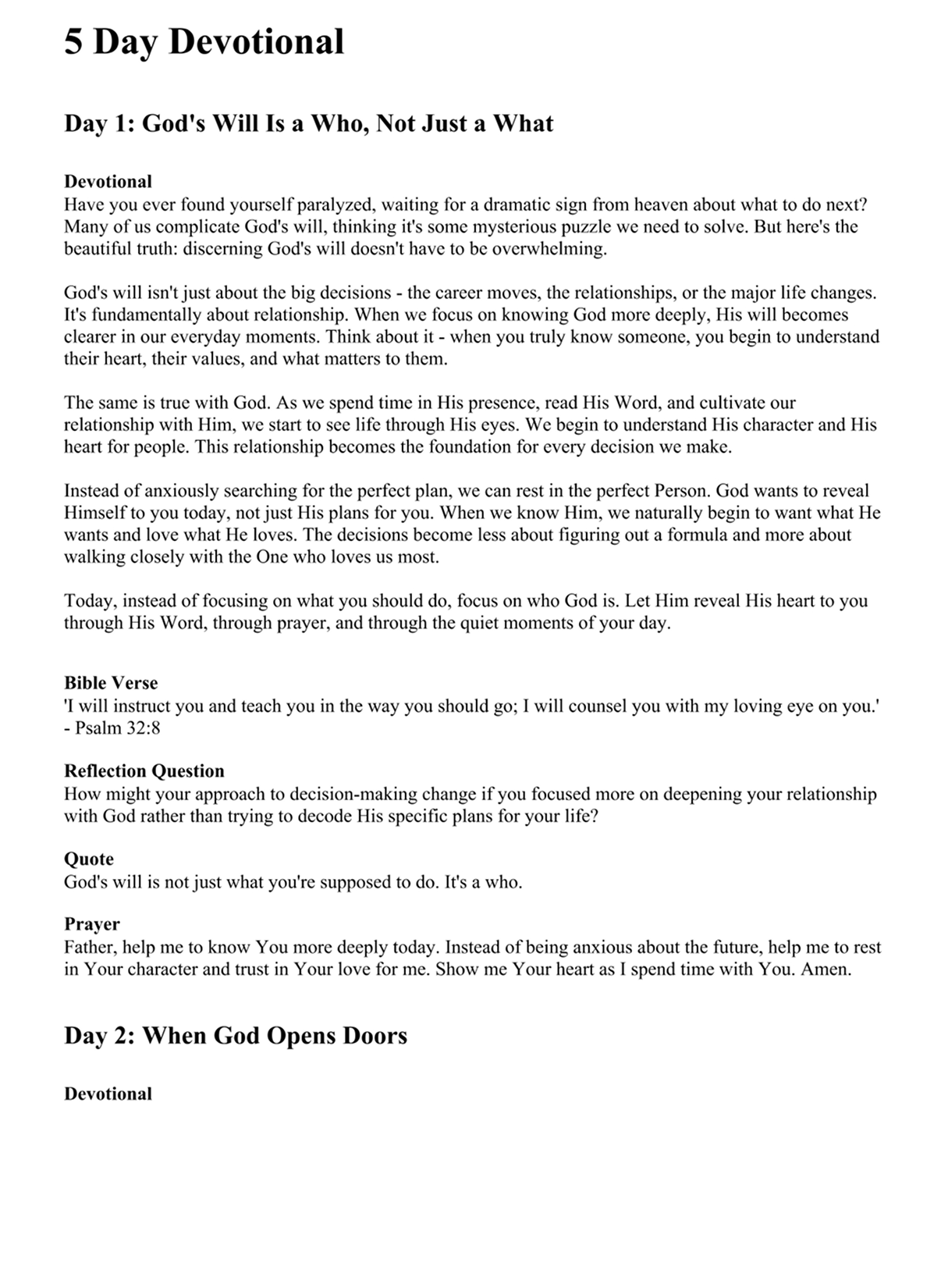 5 Day Devotional

Day 1: God's Will Is a Who, Not Just a What

Devotional
Have you ever found yourself paralyzed, waiting for a dramatic sign from heaven about what to do next? Many of us complicate God's will, thinking it's some mysterious puzzle we need to solve. But here's the beautiful truth: discerning God's will doesn't have to be overwhelming.

God's will isn't just about the big decisions - the career moves, the relationships, or the major life changes. It's fundamentally about relationship. When we focus on knowing God more deeply, His will becomes clearer in our everyday moments. Think about it - when you truly know someone, you begin to understand their heart, their values, and what matters to them.

The same is true with God. As we spend time in His presence, read His Word, and cultivate our relationship with Him, we start to see life through His eyes. We begin to understand His character and His heart for people. This relationship becomes the foundation for every decision we make.

Instead of anxiously searching for the perfect plan, we can rest in the perfect Person. God wants to reveal Himself to you today, not just His plans for you. When we know Him, we naturally begin to want what He wants and love what He loves. The decisions become less about figuring out a formula and more about walking closely with the One who loves us most.

Today, instead of focusing on what you should do, focus on who God is. Let Him reveal His heart to you through His Word, through prayer, and through the quiet moments of your day.

Bible Verse
'I will instruct you and teach you in the way you should go; I will counsel you with my loving eye on you.' - Psalm 32:8

Reflection Question
How might your approach to decision-making change if you focused more on deepening your relationship with God rather than trying to decode His specific plans for your life?

Quote
God's will is not just what you're supposed to do. It's a who.

Prayer
Father, help me to know You more deeply today. Instead of being anxious about the future, help me to rest in Your character and trust in Your love for me. Show me Your heart as I spend time with You. Amen.

Day 2: When God Opens Doors

Devotional